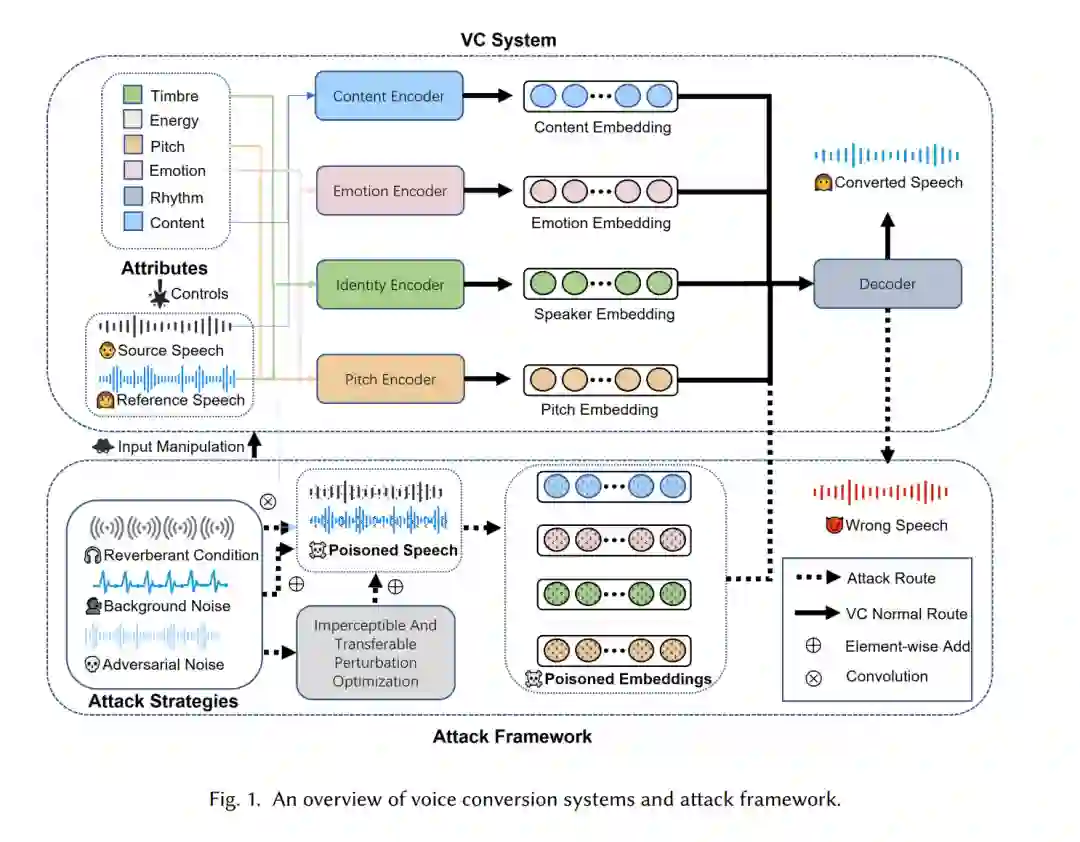 VC System

Timbre
Energy
Pitch
Emotion
Rhythm
Content

Attributes

Controls

Source Speech

Reference Speech

Content Encoder

Emotion Encoder

Identity Encoder

Pitch Encoder

Content Embedding

Emotion Embedding

Speaker Embedding

Pitch Embedding

Converted Speech

Decoder

Input Manipulation

Reverberant Condition

Background Noise

Adversarial Noise

Attack Strategies

$\otimes$

$\oplus$

Poisoned Speech

$\oplus$

Imperceptible And Transferable Perturbation Optimization

Poisoned Embeddings

Wrong Speech

Attack Route

VC Normal Route

$\oplus$ Element-wise Add

$\otimes$ Convolution

Attack Framework

Fig. 1. An overview of voice conversion systems and attack framework.